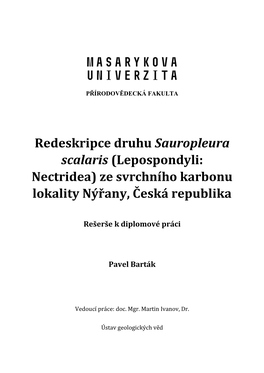 MASARYKOVA UNIVERZITA

PŘÍRODOVĚDECKÁ FAKULTA

Redeskripce druhu Sauropleura scalaris (Lepospondyli: Nectridea) ze svrchního karbonu lokality Nýřany, Česká republika

Rešerše k diplomové práci

Pavel Barták

Vedoucí práce: doc. Mgr. Martin Ivanov, Dr.

Ústav geologických věd